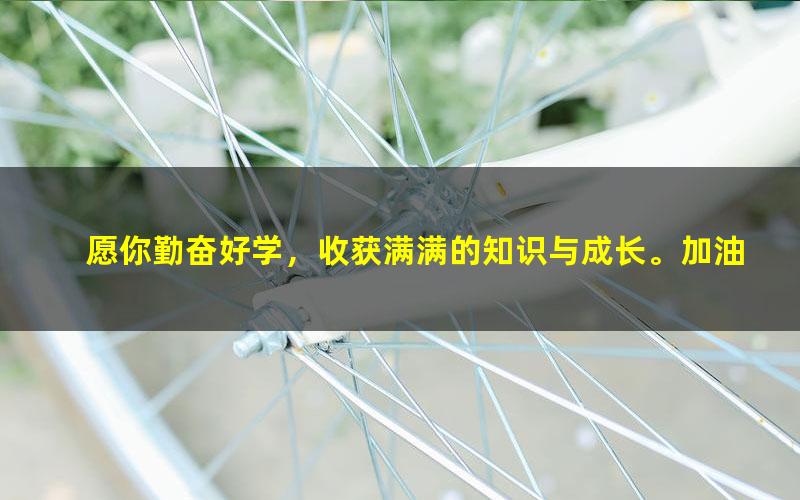 愿你勤奋好学，收获满满的知识与成长。加油